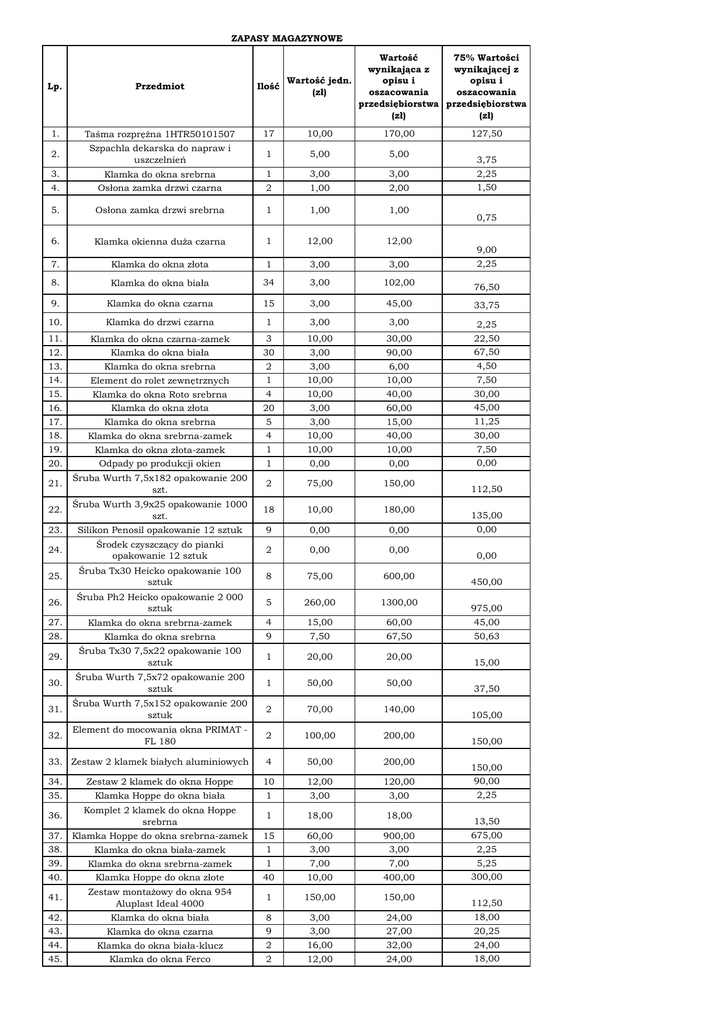 ZAPASY MAGAZYNOWE

| Lp. | Przedmiot | Ilość | Wartość jedn. (zł) | Wartość wynikająca z opisu i oszacowania przedsiębiorstwa (zł) | 75% Wartości wynikającej z opisu i oszacowania przedsiębiorstwa (zł) |
|---|---|---|---|---|---|
| 1. | Taśma rozprężna 1HTR50101507 | 17 | 10,00 | 170,00 | 127,50 |
| 2. | Szpachla dekarska do napraw i uszczelnień | 1 | 5,00 | 5,00 | 3,75 |
| 3. | Klamka do okna srebrna | 1 | 3,00 | 3,00 | 2,25 |
| 4. | Osłona zamka drzwi czarna | 2 | 1,00 | 2,00 | 1,50 |
| 5. | Osłona zamka drzwi srebrna | 1 | 1,00 | 1,00 | 0,75 |
| 6. | Klamka okienna duża czarna | 1 | 12,00 | 12,00 | 9,00 |
| 7. | Klamka do okna złota | 1 | 3,00 | 3,00 | 2,25 |
| 8. | Klamka do okna biała | 34 | 3,00 | 102,00 | 76,50 |
| 9. | Klamka do okna czarna | 15 | 3,00 | 45,00 | 33,75 |
| 10. | Klamka do drzwi czarna | 1 | 3,00 | 3,00 | 2,25 |
| 11. | Klamka do okna czarna-zamek | 3 | 10,00 | 30,00 | 22,50 |
| 12. | Klamka do okna biała | 30 | 3,00 | 90,00 | 67,50 |
| 13. | Klamka do okna srebrna | 2 | 3,00 | 6,00 | 4,50 |
| 14. | Element do rolet zewnętrznych | 1 | 10,00 | 10,00 | 7,50 |
| 15. | Klamka do okna Roto srebrna | 4 | 10,00 | 40,00 | 30,00 |
| 16. | Klamka do okna złota | 20 | 3,00 | 60,00 | 45,00 |
| 17. | Klamka do okna srebrna | 5 | 3,00 | 15,00 | 11,25 |
| 18. | Klamka do okna srebrna-zamek | 4 | 10,00 | 40,00 | 30,00 |
| 19. | Klamka do okna złota-zamek | 1 | 10,00 | 10,00 | 7,50 |
| 20. | Odpady po produkcji okien | 1 | 0,00 | 0,00 | 0,00 |
| 21. | Śruba Wurth 7,5x182 opakowanie 200 szt. | 2 | 75,00 | 150,00 | 112,50 |
| 22. | Śruba Wurth 3,9x25 opakowanie 1000 szt. | 18 | 10,00 | 180,00 | 135,00 |
| 23. | Silikon Penosil opakowanie 12 sztuk | 9 | 0,00 | 0,00 | 0,00 |
| 24. | Środek czyszczący do pianki opakowanie 12 sztuk | 2 | 0,00 | 0,00 | 0,00 |
| 25. | Śruba Tx30 Heicko opakowanie 100 sztuk | 8 | 75,00 | 600,00 | 450,00 |
| 26. | Śruba Ph2 Heicko opakowanie 2 000 sztuk | 5 | 260,00 | 1300,00 | 975,00 |
| 27. | Klamka do okna srebrna-zamek | 4 | 15,00 | 60,00 | 45,00 |
| 28. | Klamka do okna srebrna | 9 | 7,50 | 67,50 | 50,63 |
| 29. | Śruba Tx30 7,5x22 opakowanie 100 sztuk | 1 | 20,00 | 20,00 | 15,00 |
| 30. | Śruba Wurth 7,5x72 opakowanie 200 sztuk | 1 | 50,00 | 50,00 | 37,50 |
| 31. | Śruba Wurth 7,5x152 opakowanie 200 sztuk | 2 | 70,00 | 140,00 | 105,00 |
| 32. | Element do mocowania okna PRIMAT - FL 180 | 2 | 100,00 | 200,00 | 150,00 |
| 33. | Zestaw 2 klamek białych aluminiowych | 4 | 50,00 | 200,00 | 150,00 |
| 34. | Zestaw 2 klamek do okna Hoppe | 10 | 12,00 | 120,00 | 90,00 |
| 35. | Klamka Hoppe do okna biała | 1 | 3,00 | 3,00 | 2,25 |
| 36. | Komplet 2 klamek do okna Hoppe srebrna | 1 | 18,00 | 18,00 | 13,50 |
| 37. | Klamka Hoppe do okna srebrna-zamek | 15 | 60,00 | 900,00 | 675,00 |
| 38. | Klamka do okna biała-zamek | 1 | 3,00 | 3,00 | 2,25 |
| 39. | Klamka do okna srebrna-zamek | 1 | 7,00 | 7,00 | 5,25 |
| 40. | Klamka Hoppe do okna złote | 40 | 10,00 | 400,00 | 300,00 |
| 41. | Zestaw montażowy do okna 954 Aluplast Ideal 4000 | 1 | 150,00 | 150,00 | 112,50 |
| 42. | Klamka do okna biała | 8 | 3,00 | 24,00 | 18,00 |
| 43. | Klamka do okna czarna | 9 | 3,00 | 27,00 | 20,25 |
| 44. | Klamka do okna biała-klucz | 2 | 16,00 | 32,00 | 24,00 |
| 45. | Klamka do okna Ferco | 2 | 12,00 | 24,00 | 18,00 |